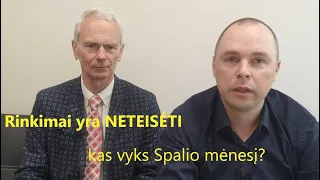 Rinkimai yra NETEISĖTI

kas vyks Spalio mėnesį?